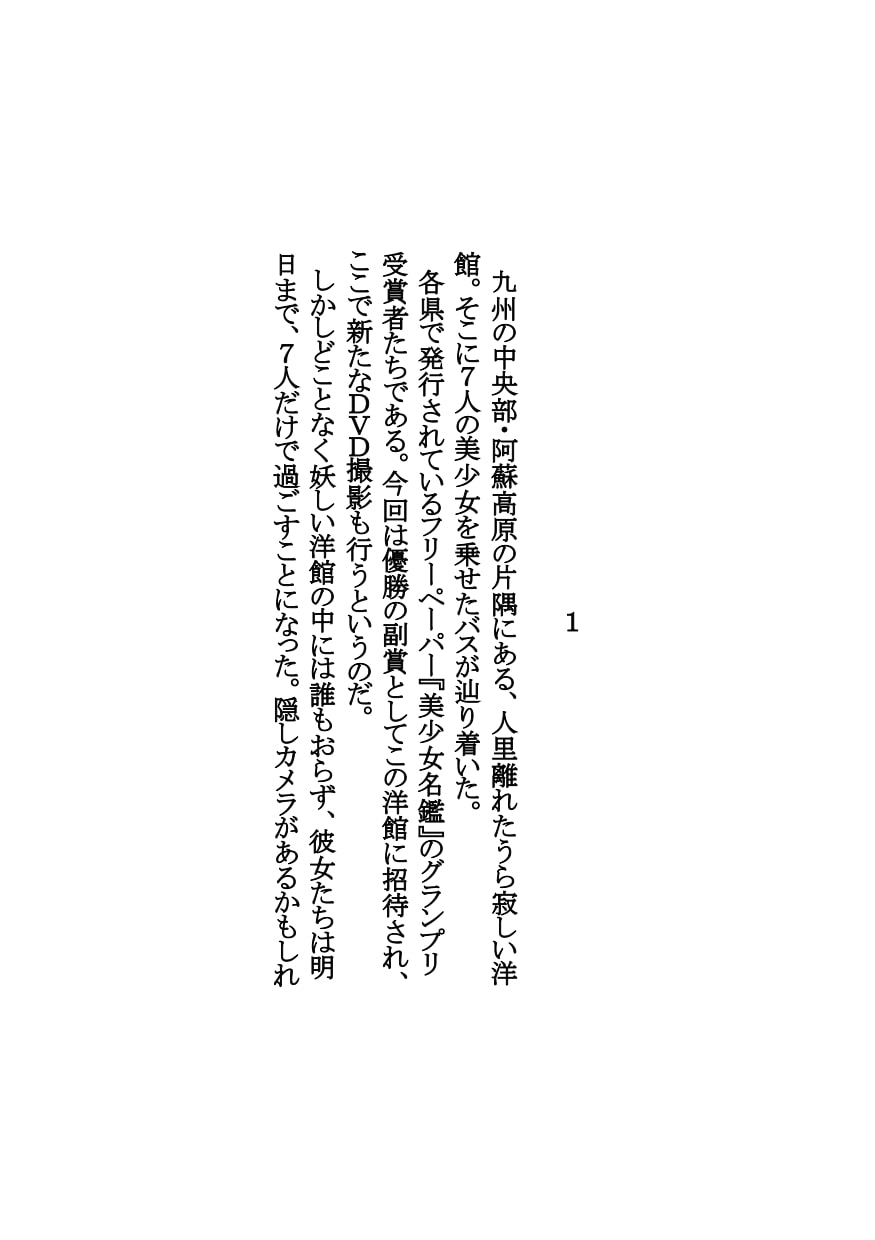 1

九州の中央部・阿蘇高原の片隅にある、人里離れたうら寂しい洋館。そこに7人の美少女を乗せたバスが辿り着いた。

各県で発行されているフリーペーパー『美少女名鑑』のグランプリ受賞者たちである。今回は優勝の副賞としてこの洋館に招待され、ここで新たなDVD撮影も行うというのだ。

しかしどことなく妖しい洋館の中には誰もおらず、彼女たちは明日まで、7人だけで過ごすことになった。隠しカメラがあるかもしれ